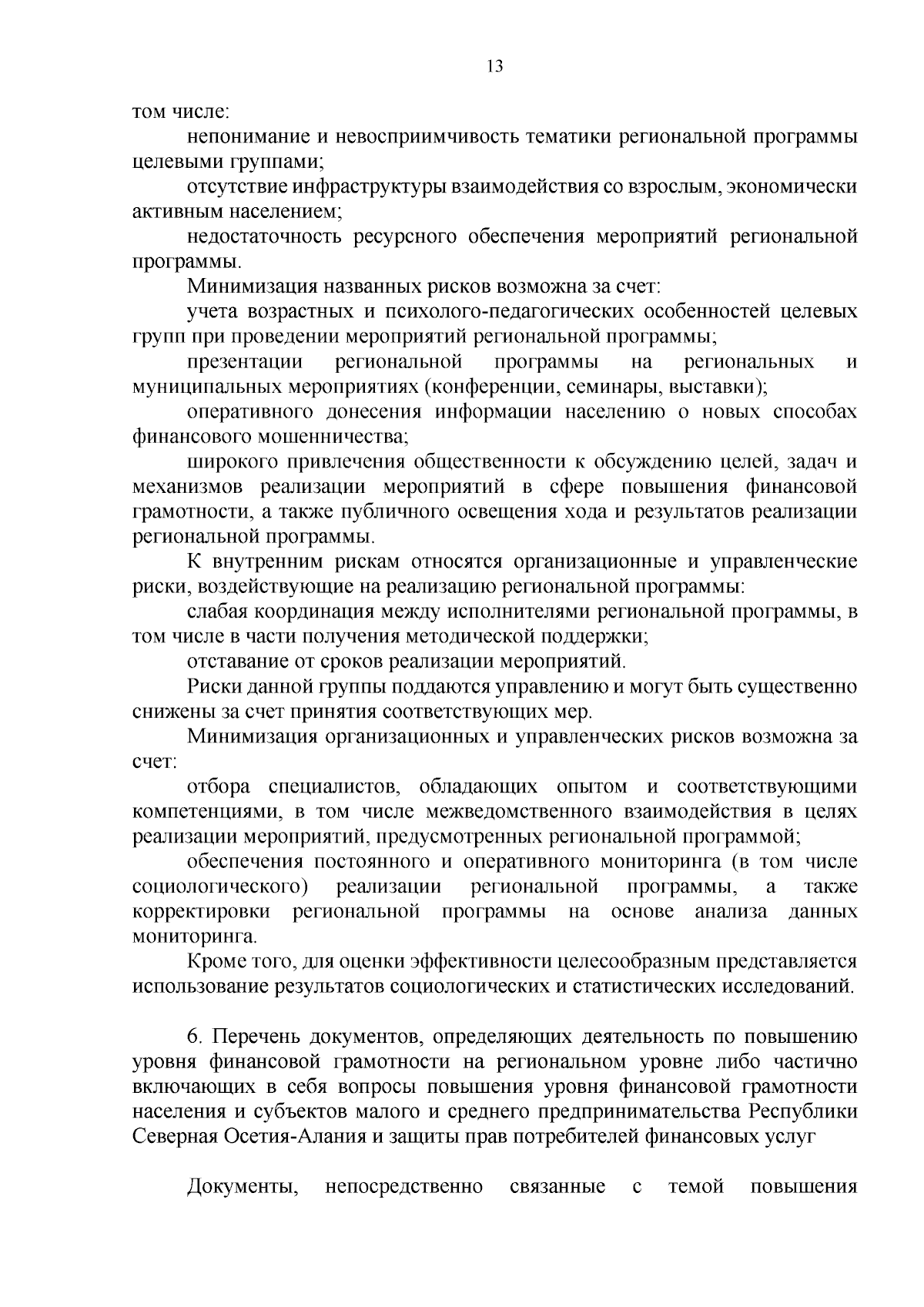 13

том числе:

непонимание и невосприимчивость тематики региональной программы целевыми группами;

отсутствие инфраструктуры взаимодействия со взрослым, экономически активным населением;

недостаточность ресурсного обеспечения мероприятий региональной программы.

Минимизация названных рисков возможна за счет:

учета возрастных и психолого-педагогических особенностей целевых групп при проведении мероприятий региональной программы;

презентации региональной программы на региональных и муниципальных мероприятиях (конференции, семинары, выставки);

оперативного донесения информации населению о новых способах финансового мошенничества;

широкого привлечения общественности к обсуждению целей, задач и механизмов реализации мероприятий в сфере повышения финансовой грамотности, а также публичного освещения хода и результатов реализации региональной программы.

К внутренним рискам относятся организационные и управленческие риски, воздействующие на реализацию региональной программы:

слабая координация между исполнителями региональной программы, в том числе в части получения методической поддержки;

отставание от сроков реализации мероприятий.

Риски данной группы поддаются управлению и могут быть существенно снижены за счет принятия соответствующих мер.

Минимизация организационных и управленческих рисков возможна за счет:

отбора специалистов, обладающих опытом и соответствующими компетенциями, в том числе межведомственного взаимодействия в целях реализации мероприятий, предусмотренных региональной программой;

обеспечения постоянного и оперативного мониторинга (в том числе социологического) реализации региональной программы, а также корректировки региональной программы на основе анализа данных мониторинга.

Кроме того, для оценки эффективности целесообразным представляется использование результатов социологических и статистических исследований.

6. Перечень документов, определяющих деятельность по повышению уровня финансовой грамотности на региональном уровне либо частично включающих в себя вопросы повышения уровня финансовой грамотности населения и субъектов малого и среднего предпринимательства Республики Северная Осетия-Алания и защиты прав потребителей финансовых услуг

Документы, непосредственно связанные с темой повышения